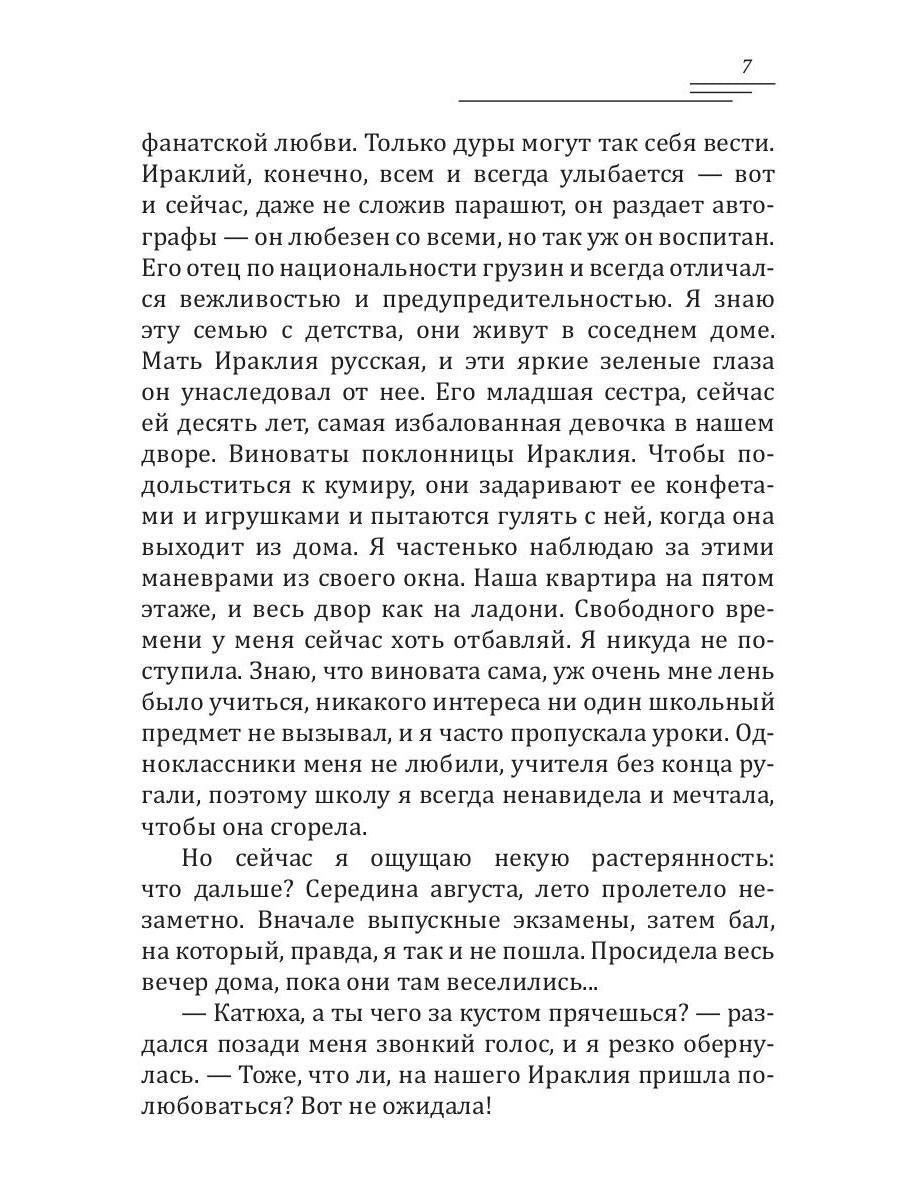 7

фанатской любви. Только дуры могут так себя вести. Ираклий, конечно, всем и всегда улыбается — вот и сейчас, даже не сложив парашют, он раздает автографы — он любезен со всеми, но так уж он воспитан. Его отец по национальности грузин и всегда отличался вежливостью и предупредительностью. Я знаю эту семью с детства, они живут в соседнем доме. Мать Ираклия русская, и эти яркие зеленые глаза он унаследовал от нее. Его младшая сестра, сейчас ей десять лет, самая избалованная девочка в нашем дворе. Виноваты поклонницы Ираклия. Чтобы подольститься к кумиру, они задаривают ее конфетами и игрушками и пытаются гулять с ней, когда она выходит из дома. Я частенько наблюдаю за этими маневрами из своего окна. Наша квартира на пятом этаже, и весь двор как на ладони. Свободного времени у меня сейчас хоть отбавляй. Я никуда не поступила. Знаю, что виновата сама, уж очень мне лень было учиться, никакого интереса ни один школьный предмет не вызывал, и я часто пропускала уроки. Одноклассники меня не любили, учителя без конца ругали, поэтому школу я всегда ненавидела и мечтала, чтобы она сгорела.

Но сейчас я ощущаю некую растерянность: что дальше? Середина августа, лето пролетело незаметно. Вначале выпускные экзамены, затем бал, на который, правда, я так и не пошла. Просидела весь вечер дома, пока они там веселились...

— Катюха, а ты чего за кустом прячешься? — раздался позади меня звонкий голос, и я резко обернулась. — Тоже, что ли, на нашего Ираклия пришла полюбоваться? Вот не ожидала!